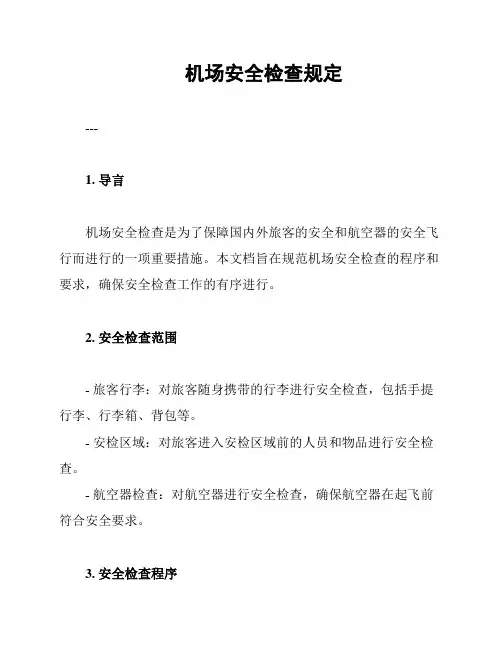 机场安全检查规定

---

1. 导言

机场安全检查是为了保障国内外旅客的安全和航空器的安全飞行而进行的一项重要措施。本文档旨在规范机场安全检查的程序和要求，确保安全检查工作的有序进行。

2. 安全检查范围

- 旅客行李：对旅客随身携带的行李进行安全检查，包括手提行李、行李箱、背包等。

- 安检区域：对旅客进入安检区域前的人员和物品进行安全检查。

- 航空器检查：对航空器进行安全检查，确保航空器在起飞前符合安全要求。

3. 安全检查程序